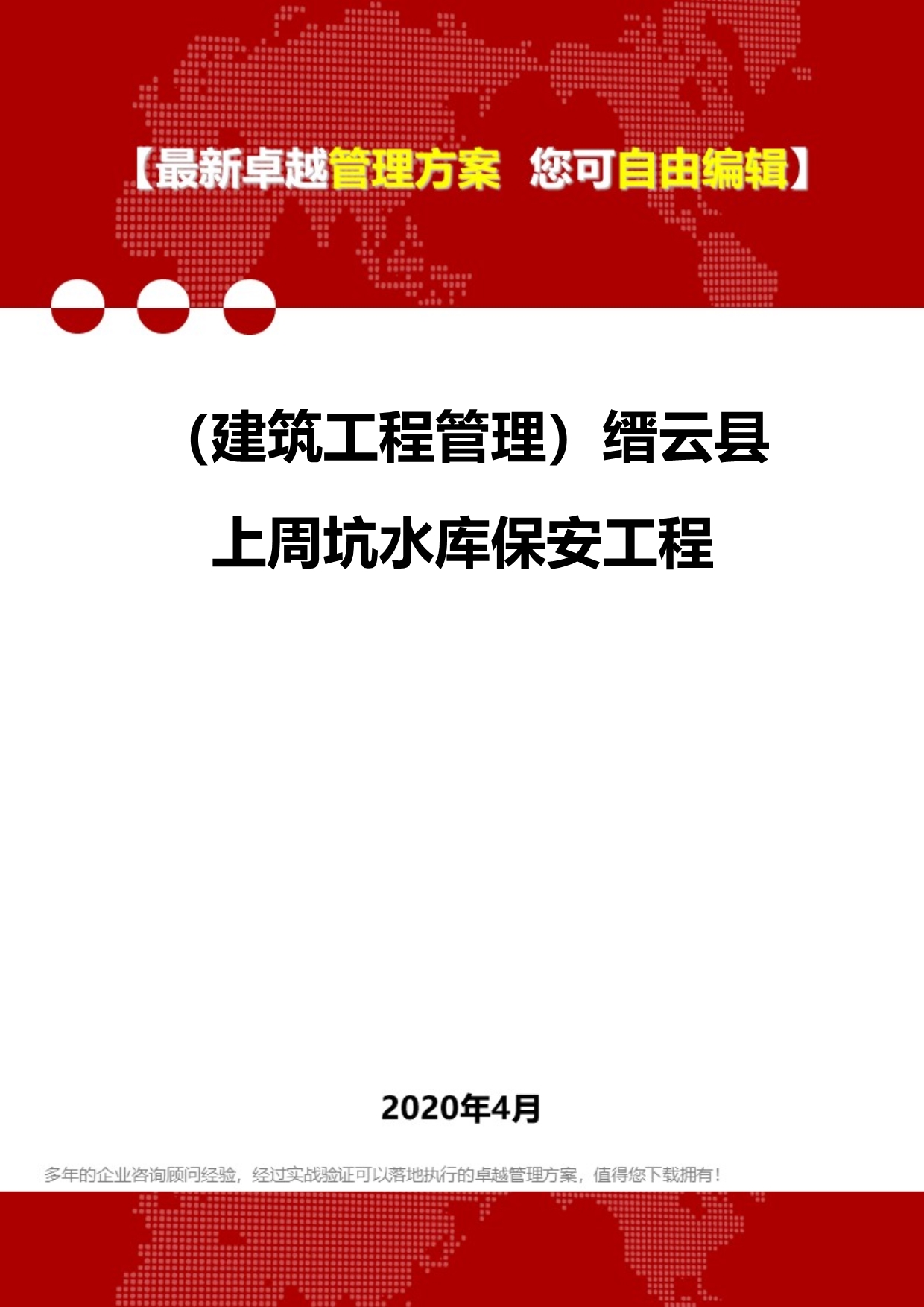 【最新卓越管理方案 您可自由编辑】

(建筑工程管理)缙云县上周坑水库保安工程

2020年4月

多年的企业咨询顾问经验，经过实战验证可以落地执行的卓越管理方案，值得您下载拥有！